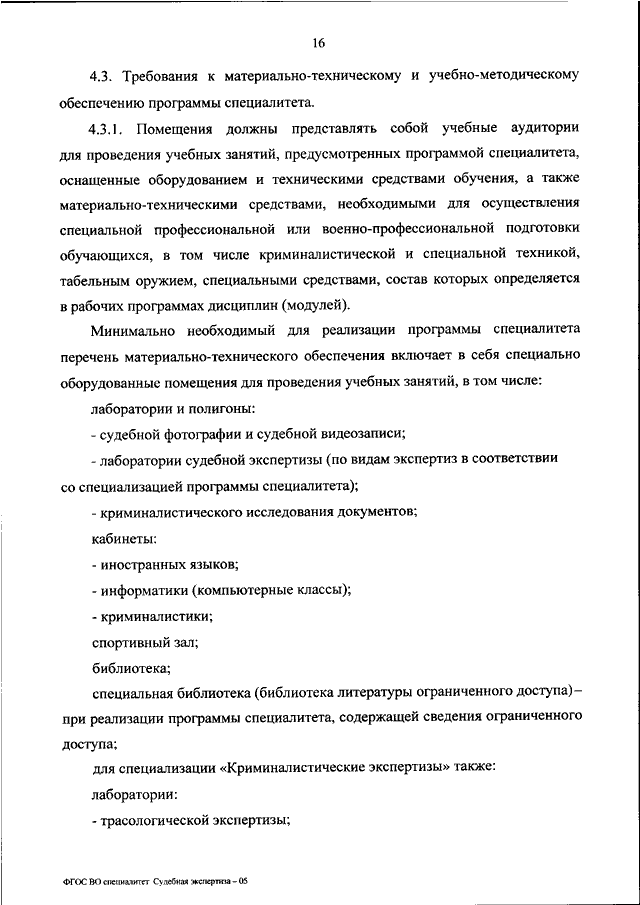 16

4.3. Требования к материально-техническому и учебно-методическому обеспечению программы специалитета.

4.3.1. Помещения должны представлять собой учебные аудитории для проведения учебных занятий, предусмотренных программой специалитета, оснащенные оборудованием и техническими средствами обучения, а также материально-техническими средствами, необходимыми для осуществления специальной профессиональной или военно-профессиональной подготовки обучающихся, в том числе криминалистической и специальной техникой, табельным оружием, специальными средствами, состав которых определяется в рабочих программах дисциплин (модулей).

Минимально необходимый для реализации программы специалитета перечень материально-технического обеспечения включает в себя специально оборудованные помещения для проведения учебных занятий, в том числе:

лаборатории и полигоны:

- судебной фотографии и судебной видеозаписи;

- лаборатории судебной экспертизы (по видам экспертиз в соответствии со специализацией программы специалитета);

- криминалистического исследования документов;

кабинеты:

- иностранных языков;

- информатики (компьютерные классы);

- криминалистики;

спортивный зал;

библиотека;

специальная библиотека (библиотека литературы ограниченного доступа) – при реализации программы специалитета, содержащей сведения ограниченного доступа;

для специализации «Криминалистические экспертизы» также:

лаборатории:

- трасологической экспертизы;

ФГОС ВО специалитет Судебная экспертиза – 05